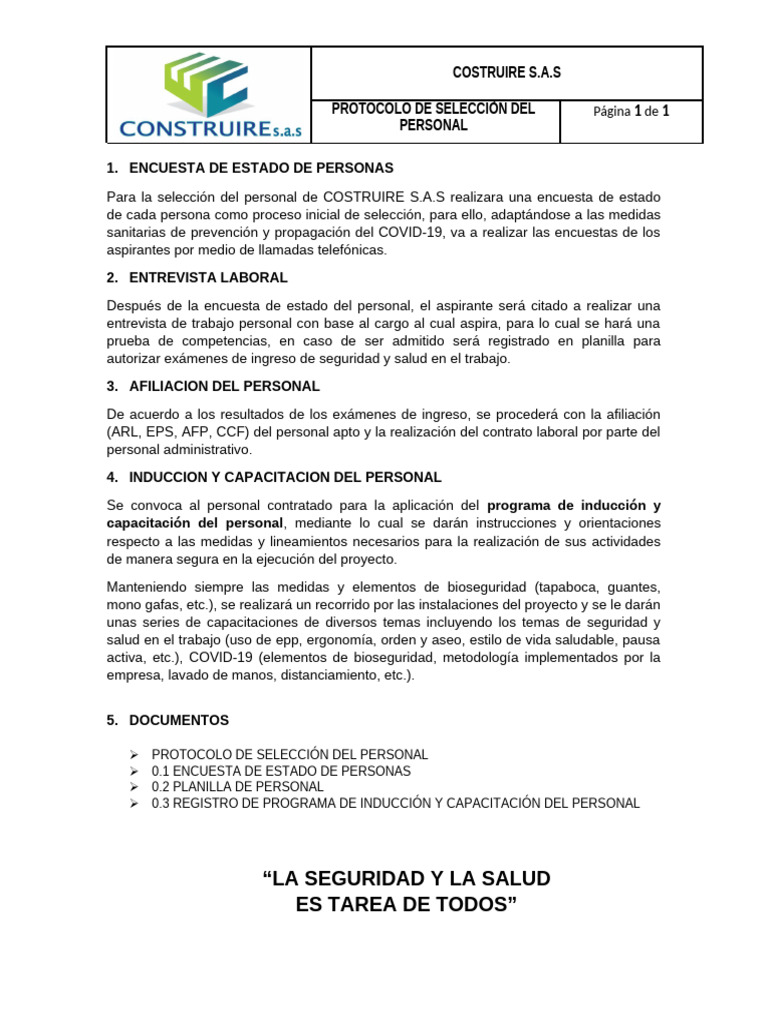 CONSTRUIRE s.a.s

COSTRUIRE S.A.S

PROTOCOLO DE SELECCIÓN DEL PERSONAL

Página 1 de 1

1. ENCUESTA DE ESTADO DE PERSONAS

Para la selección del personal de COSTRUIRE S.A.S realizara una encuesta de estado de cada persona como proceso inicial de selección, para ello, adaptándose a las medidas sanitarias de prevención y propagación del COVID-19, va a realizar las encuestas de los aspirantes por medio de llamadas telefónicas.

2. ENTREVISTA LABORAL

Después de la encuesta de estado del personal, el aspirante será citado a realizar una entrevista de trabajo personal con base al cargo al cual aspira, para lo cual se hará una prueba de competencias, en caso de ser admitido será registrado en planilla para autorizar exámenes de ingreso de seguridad y salud en el trabajo.

3. AFILIACION DEL PERSONAL

De acuerdo a los resultados de los exámenes de ingreso, se procederá con la afiliación (ARL, EPS, AFP, CCF) del personal apto y la realización del contrato laboral por parte del personal administrativo.

4. INDUCCION Y CAPACITACION DEL PERSONAL

Se convoca al personal contratado para la aplicación del programa de inducción y capacitación del personal, mediante lo cual se darán instrucciones y orientaciones respecto a las medidas y lineamientos necesarios para la realización de sus actividades de manera segura en la ejecución del proyecto.

Manteniendo siempre las medidas y elementos de bioseguridad (tapaboca, guantes, mono gafas, etc.), se realizará un recorrido por las instalaciones del proyecto y se le darán unas series de capacitaciones de diversos temas incluyendo los temas de seguridad y salud en el trabajo (uso de epp, ergonomía, orden y aseo, estilo de vida saludable, pausa activa, etc.), COVID-19 (elementos de bioseguridad, metodología implementados por la empresa, lavado de manos, distanciamiento, etc.).

5. DOCUMENTOS

➢ PROTOCOLO DE SELECCIÓN DEL PERSONAL
➢ 0.1 ENCUESTA DE ESTADO DE PERSONAS
➢ 0.2 PLANILLA DE PERSONAL
➢ 0.3 REGISTRO DE PROGRAMA DE INDUCCIÓN Y CAPACITACIÓN DEL PERSONAL

"LA SEGURIDAD Y LA SALUD
ES TAREA DE TODOS"